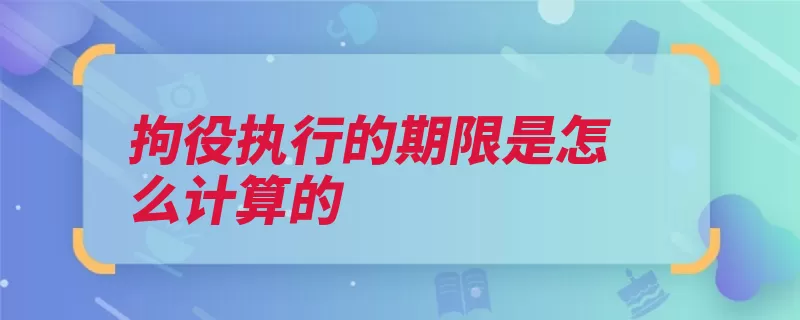 拘役执行的期限是怎么计算的